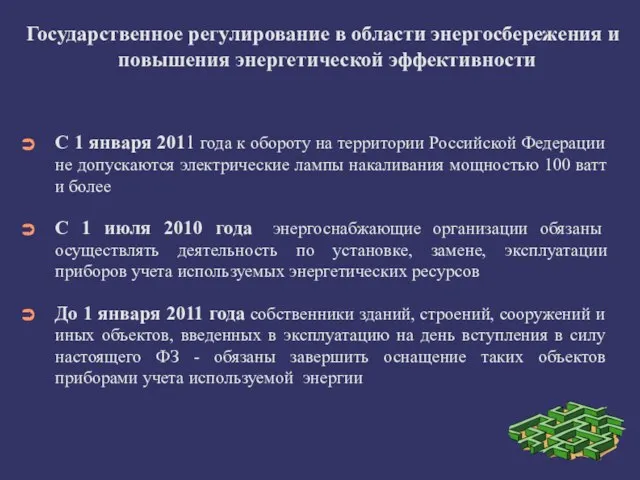 Государственное регулирование в области энергосбережения и повышения энергетической эффективности

С 1 января 2011 года к обороту на территории Российской Федерации не допускаются электрические лампы накаливания мощностью 100 ватт и более

С 1 июля 2010 года энергоснабжающие организации обязаны осуществлять деятельность по установке, замене, эксплуатации приборов учета используемых энергетических ресурсов

До 1 января 2011 года собственники зданий, строений, сооружений и иных объектов, введенных в эксплуатацию на день вступления в силу настоящего ФЗ - обязаны завершить оснащение таких объектов приборами учета используемой энергии